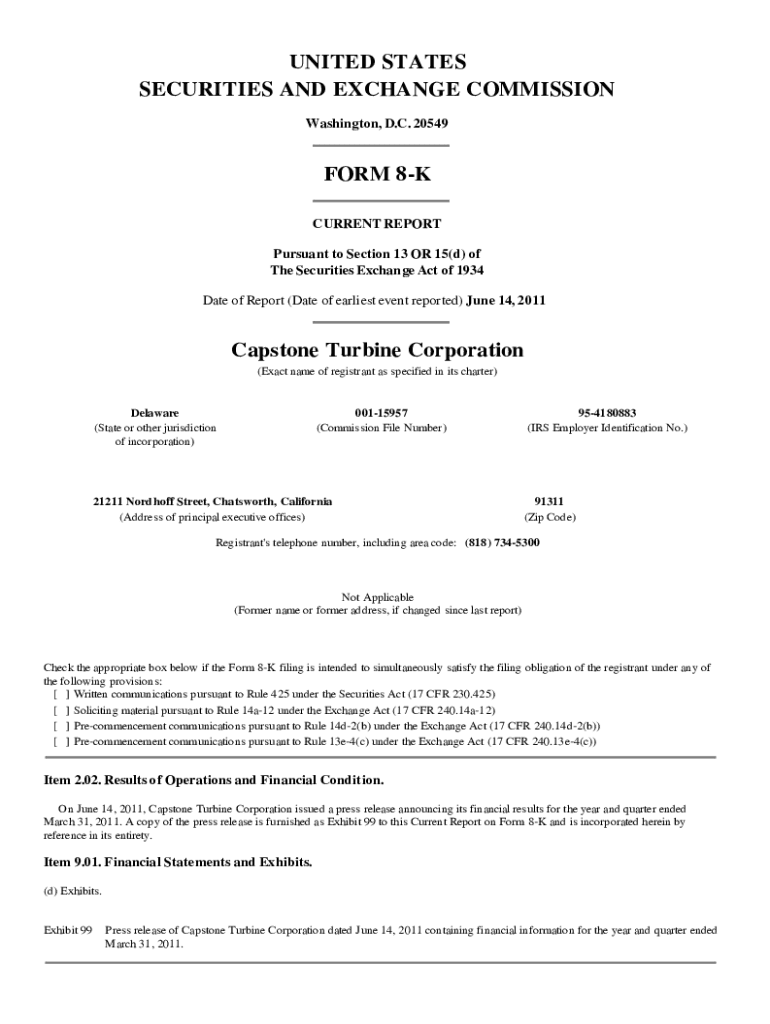 UNITED STATES
SECURITIES AND EXCHANGE COMMISSION

Washington, D.C. 20549

FORM 8-K

CURRENT REPORT

Pursuant to Section 13 OR 15(d) of
The Securities Exchange Act of 1934

Date of Report (Date of earliest event reported) June 14, 2011

Capstone Turbine Corporation
(Exact name of registrant as specified in its charter)

| Delaware | 001-15957 | 95-4180883 |
|---|---|---|
| (State or other jurisdiction of incorporation) | (Commission File Number) | (IRS Employer Identification No.) |

| 21211 Nordhoff Street, Chatsworth, California | 91311 |
|---|---|
| (Address of principal executive offices) | (Zip Code) |

Registrant's telephone number, including area code: (818) 734-5300

Not Applicable
(Former name or former address, if changed since last report)

Check the appropriate box below if the Form 8-K filing is intended to simultaneously satisfy the filing obligation of the registrant under any of the following provisions:
[ ] Written communications pursuant to Rule 425 under the Securities Act (17 CFR 230.425)
[ ] Soliciting material pursuant to Rule 14a-12 under the Exchange Act (17 CFR 240.14a-12)
[ ] Pre-commencement communications pursuant to Rule 14d-2(b) under the Exchange Act (17 CFR 240.14d-2(b))
[ ] Pre-commencement communications pursuant to Rule 13e-4(c) under the Exchange Act (17 CFR 240.13e-4(c))

Item 2.02. Results of Operations and Financial Condition.

On June 14, 2011, Capstone Turbine Corporation issued a press release announcing its financial results for the year and quarter ended March 31, 2011. A copy of the press release is furnished as Exhibit 99 to this Current Report on Form 8-K and is incorporated herein by reference in its entirety.

Item 9.01. Financial Statements and Exhibits.

(d) Exhibits.

Exhibit 99 Press release of Capstone Turbine Corporation dated June 14, 2011 containing financial information for the year and quarter ended March 31, 2011.